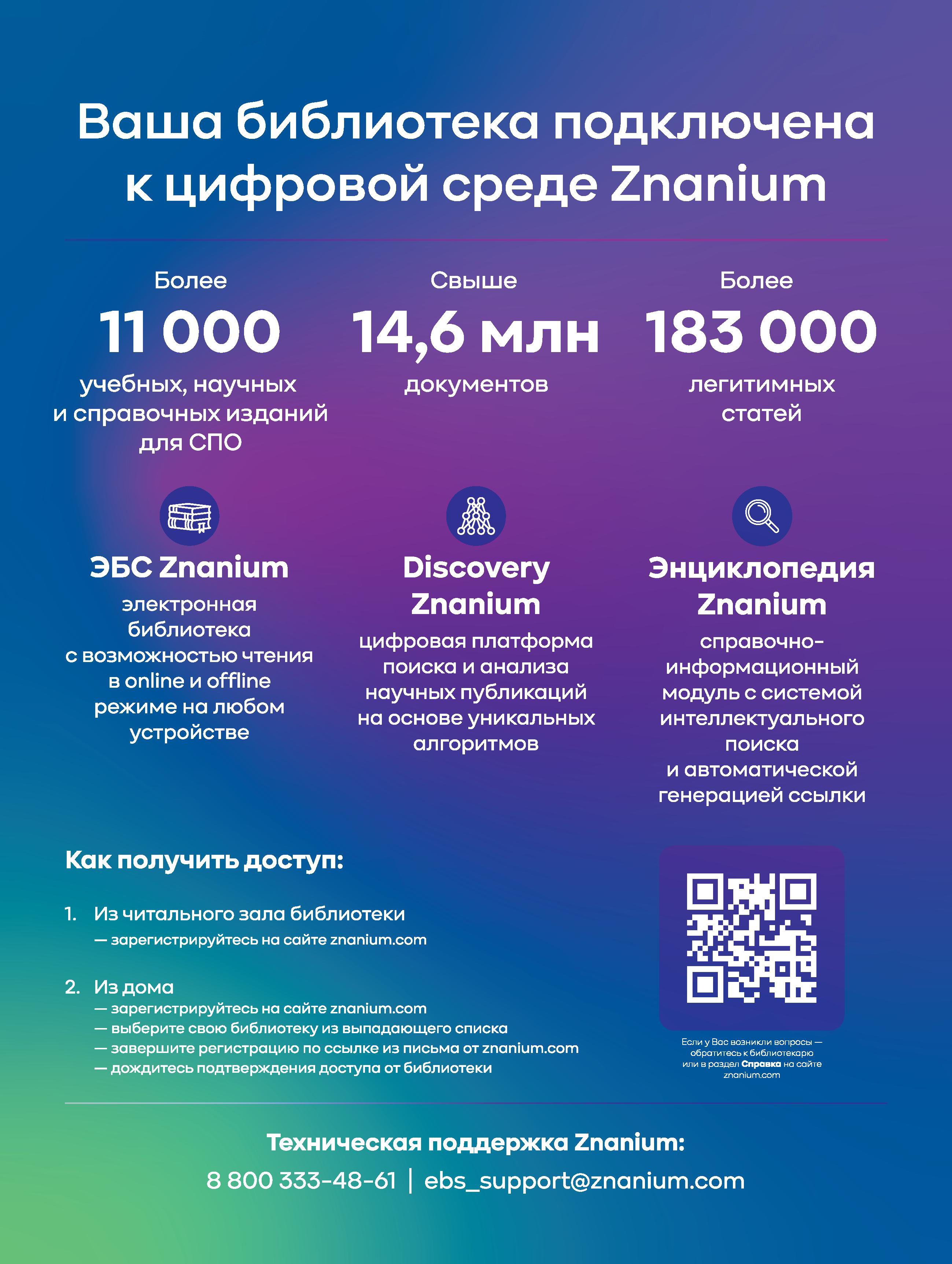 Ваша библиотека подключена к цифровой среде Znanium

Более
11 000
учебных, научных и справочных изданий для СПО

Свыше
14,6 млн
документов

Более
183 000
легитимных статей

ЭБС Znanium
электронная библиотека с возможностью чтения в online и offline режиме на любом устройстве

Discovery Znanium
цифровая платформа поиска и анализа научных публикаций на основе уникальных алгоритмов

Энциклопедия Znanium
справочно-информационный модуль с системой интеллектуального поиска и автоматической генерацией ссылки

Как получить доступ:

1. Из читального зала библиотеки
— зарегистрируйтесь на сайте znanium.com

2. Из дома
— зарегистрируйтесь на сайте znanium.com
— выберите свою библиотеку из выпадающего списка
— завершите регистрацию по ссылке из письма от znanium.com
— дождитесь подтверждения доступа от библиотеки

Если у Вас возникли вопросы — обратитесь к библиотекарю или в раздел Справка на сайте znanium.com

Техническая поддержка Znanium:
8 800 333-48-61 | ebs_support@znanium.com